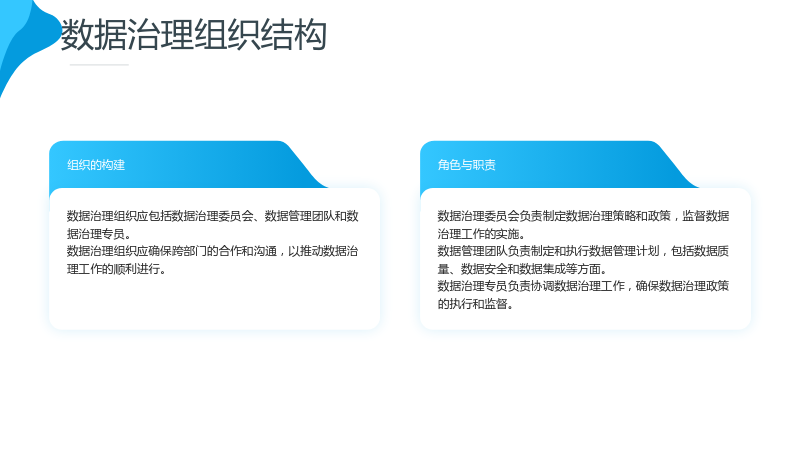 数据治理组织结构

组织的构建

数据治理组织应包括数据治理委员会、数据管理团队和数据治理专员。
数据治理组织应确保跨部门的合作和沟通，以推动数据治理工作的顺利进行。

角色与职责

数据治理委员会负责制定数据治理策略和政策，监督数据治理工作的实施。
数据管理团队负责制定和执行数据管理计划，包括数据质量、数据安全和数据集成等方面。
数据治理专员负责协调数据治理工作，确保数据治理政策的执行和监督。